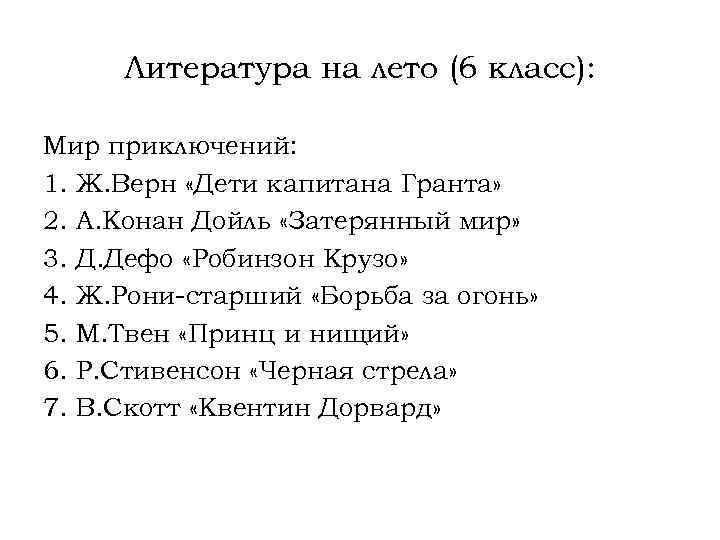 Литература на лето (6 класс):

Мир приключений:
1. Ж.Верн «Дети капитана Гранта»
2. А.Конан Дойль «Затерянный мир»
3. Д.Дефо «Робинзон Крузо»
4. Ж.Рони-старший «Борьба за огонь»
5. М.Твен «Принц и нищий»
6. Р.Стивенсон «Черная стрела»
7. В.Скотт «Квентин Дорвард»